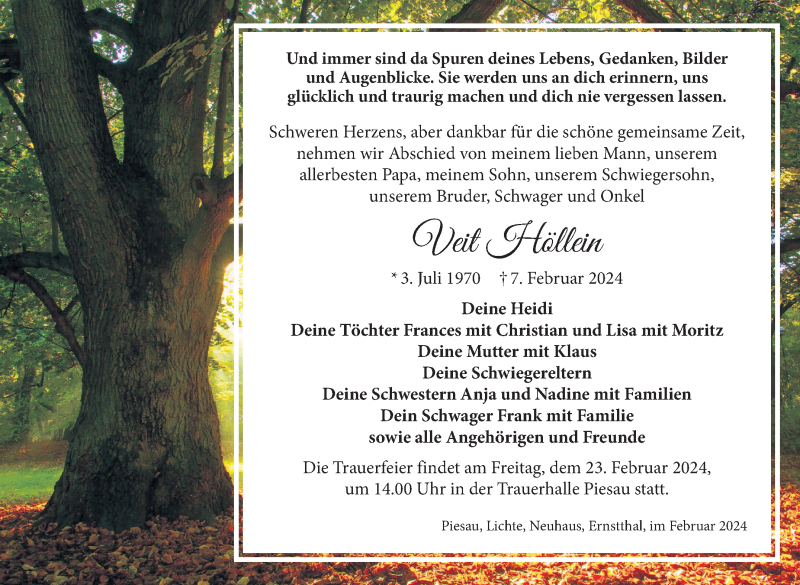 Und immer sind da Spuren deines Lebens, Gedanken, Bilder und Augenblicke. Sie werden uns an dich erinnern, uns glücklich und traurig machen und dich nie vergessen lassen.

Schweren Herzens, aber dankbar für die schöne gemeinsame Zeit, nehmen wir Abschied von meinem lieben Mann, unserem allerbesten Papa, meinem Sohn, unserem Schwiegersohn, unserem Bruder, Schwager und Onkel

Veit Höllein

* 3. Juli 1970 † 7. Februar 2024

Deine Heidi
Deine Töchter Frances mit Christian und Lisa mit Moritz
Deine Mutter mit Klaus
Deine Schwiegereltern
Deine Schwestern Anja und Nadine mit Familien
Dein Schwager Frank mit Familie
sowie alle Angehörigen und Freunde

Die Trauerfeier findet am Freitag, dem 23. Februar 2024, um 14.00 Uhr in der Trauerhalle Piesau statt.

Piesau, Lichte, Neuhaus, Ernstthal, im Februar 2024